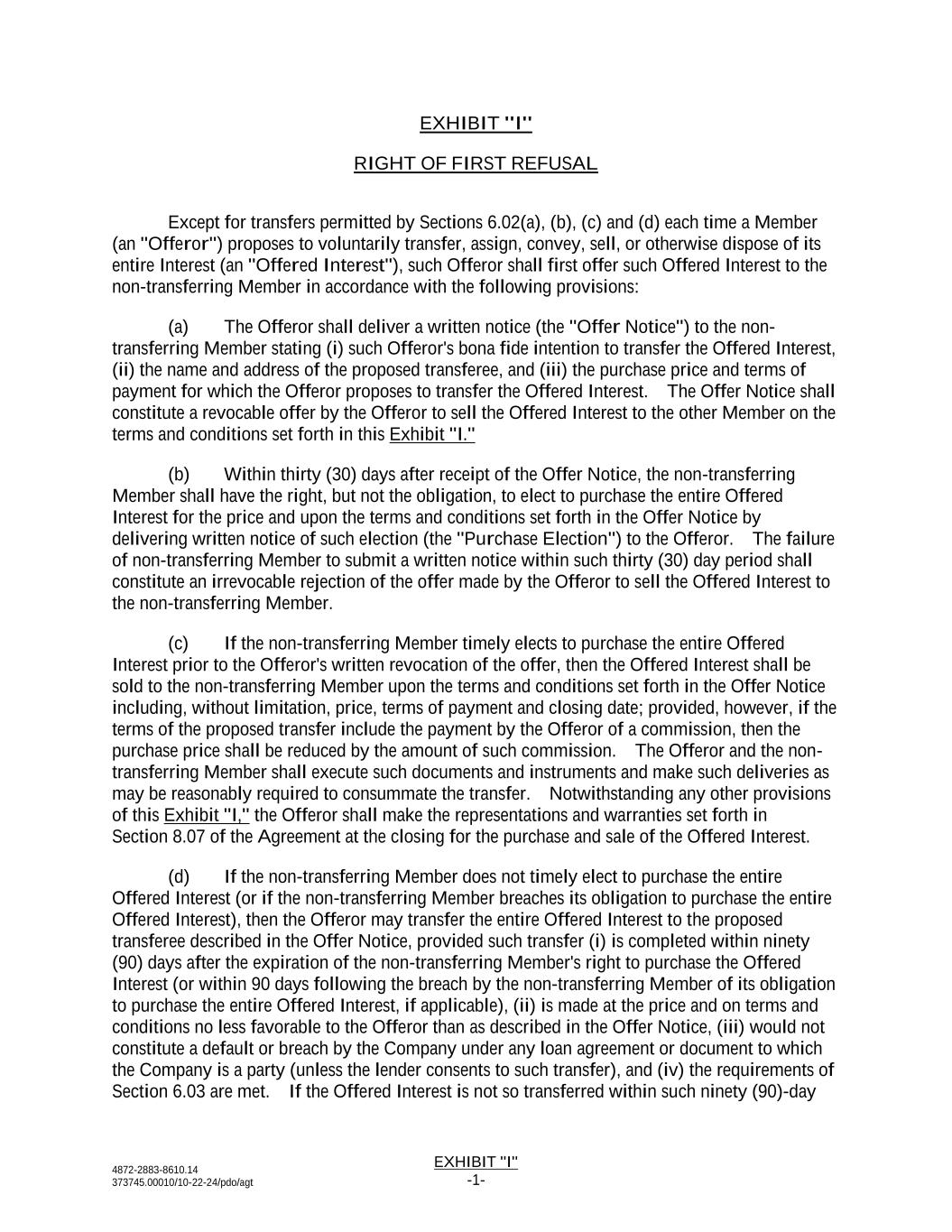 EXHIBIT "I"

RIGHT OF FIRST REFUSAL

Except for transfers permitted by Sections 6.02(a), (b), (c) and (d) each time a Member (an "Offeror") proposes to voluntarily transfer, assign, convey, sell, or otherwise dispose of its entire Interest (an "Offered Interest"), such Offeror shall first offer such Offered Interest to the non-transferring Member in accordance with the following provisions:

(a) The Offeror shall deliver a written notice (the "Offer Notice") to the non-transferring Member stating (i) such Offeror's bona fide intention to transfer the Offered Interest, (ii) the name and address of the proposed transferee, and (iii) the purchase price and terms of payment for which the Offeror proposes to transfer the Offered Interest. The Offer Notice shall constitute a revocable offer by the Offeror to sell the Offered Interest to the other Member on the terms and conditions set forth in this Exhibit "I."

(b) Within thirty (30) days after receipt of the Offer Notice, the non-transferring Member shall have the right, but not the obligation, to elect to purchase the entire Offered Interest for the price and upon the terms and conditions set forth in the Offer Notice by delivering written notice of such election (the "Purchase Election") to the Offeror. The failure of non-transferring Member to submit a written notice within such thirty (30) day period shall constitute an irrevocable rejection of the offer made by the Offeror to sell the Offered Interest to the non-transferring Member.

(c) If the non-transferring Member timely elects to purchase the entire Offered Interest prior to the Offeror's written revocation of the offer, then the Offered Interest shall be sold to the non-transferring Member upon the terms and conditions set forth in the Offer Notice including, without limitation, price, terms of payment and closing date; provided, however, if the terms of the proposed transfer include the payment by the Offeror of a commission, then the purchase price shall be reduced by the amount of such commission. The Offeror and the non-transferring Member shall execute such documents and instruments and make such deliveries as may be reasonably required to consummate the transfer. Notwithstanding any other provisions of this Exhibit "I," the Offeror shall make the representations and warranties set forth in Section 8.07 of the Agreement at the closing for the purchase and sale of the Offered Interest.

(d) If the non-transferring Member does not timely elect to purchase the entire Offered Interest (or if the non-transferring Member breaches its obligation to purchase the entire Offered Interest), then the Offeror may transfer the entire Offered Interest to the proposed transferee described in the Offer Notice, provided such transfer (i) is completed within ninety (90) days after the expiration of the non-transferring Member's right to purchase the Offered Interest (or within 90 days following the breach by the non-transferring Member of its obligation to purchase the entire Offered Interest, if applicable), (ii) is made at the price and on terms and conditions no less favorable to the Offeror than as described in the Offer Notice, (iii) would not constitute a default or breach by the Company under any loan agreement or document to which the Company is a party (unless the lender consents to such transfer), and (iv) the requirements of Section 6.03 are met. If the Offered Interest is not so transferred within such ninety (90)-day

4872-2883-8610.14
373745.00010/10-22-24/pdo/agt

EXHIBIT "I"
-1-